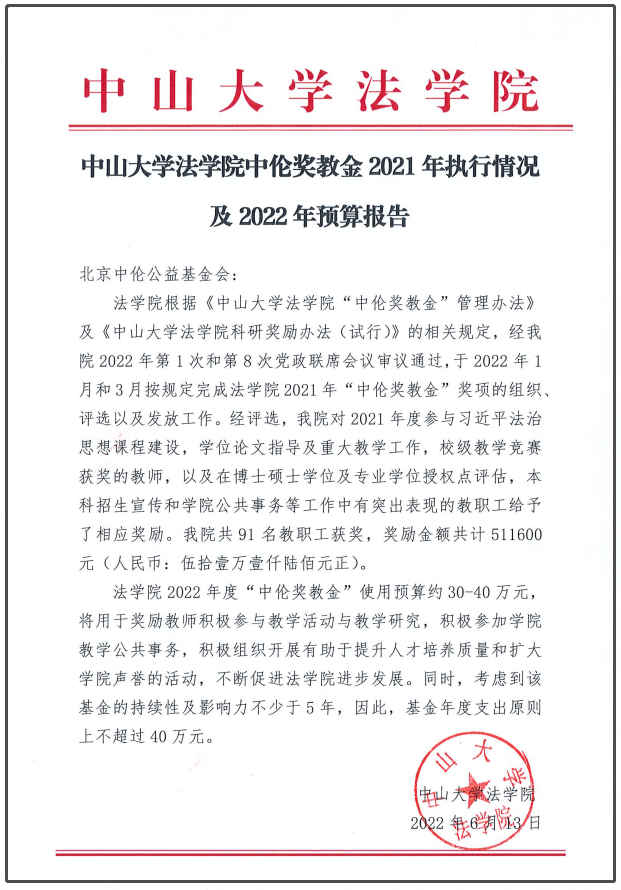 中山大学法学院

中山大学法学院中伦奖教金 2021 年执行情况及 2022 年预算报告

北京中伦公益基金会：

法学院根据《中山大学法学院“中伦奖教金”管理办法》及《中山大学法学院科研奖励办法（试行）》的相关规定，经我院 2022 年第 1 次和第 8 次党政联席会议审议通过，于 2022 年 1 月和 3 月按规定完成法学院 2021 年“中伦奖教金”奖项的组织、评选以及发放工作。经评选，我院对 2021 年度参与习近平法治思想课程建设，学位论文指导及重大教学工作，校级教学竞赛获奖的教师，以及在博士硕士学位及专业学位授权点评估，本科招生宣传和学院公共事务等工作中有突出表现的教职工给予了相应奖励。我院共 91 名教职工获奖，奖励金额共计 511600 元（人民币：伍拾壹万壹仟陆佰元正）。

法学院 2022 年度“中伦奖教金”使用预算约 30-40 万元，将用于奖励教师积极参与教学活动与教学研究，积极参加学院教学公共事务，积极组织开展有助于提升人才培养质量和扩大学院声誉的活动，不断促进法学院进步发展。同时，考虑到该基金的持续性及影响力不少于 5 年，因此，基金年度支出原则上不超过 40 万元。

中山大学法学院
2022 年 6 月 13 日

中山大学法学院